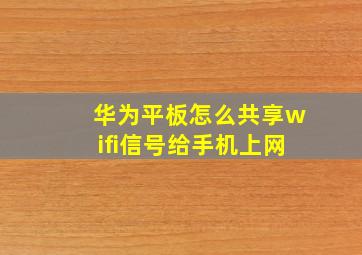 华为平板怎么共享wifi信号给手机上网